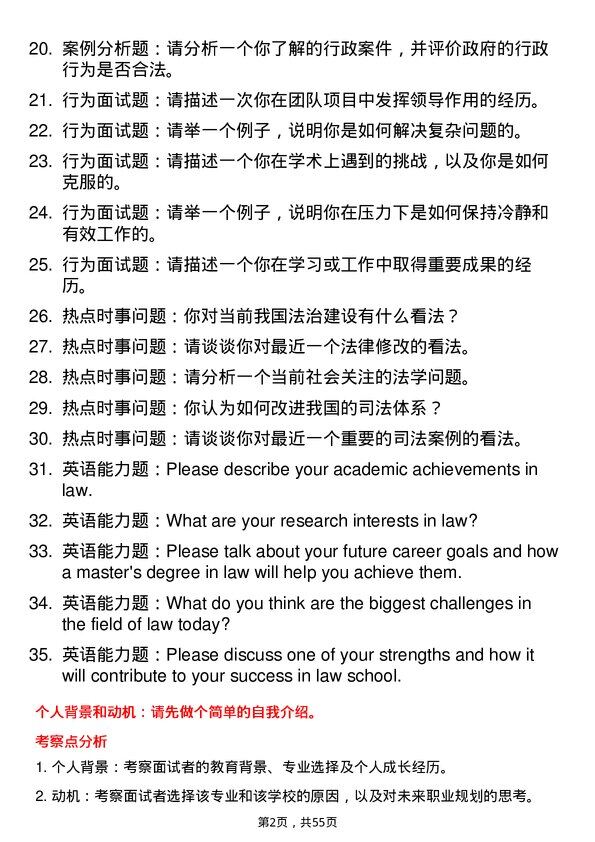 20. 案例分析题：请分析一个你了解的行政案件，并评价政府的行政行为是否合法。

21. 行为面试题：请描述一次你在团队项目中发挥领导作用的经历。

22. 行为面试题：请举一个例子，说明你是如何解决复杂问题的。

23. 行为面试题：请描述一个你在学术上遇到的挑战，以及你是如何克服的。

24. 行为面试题：请举一个例子，说明你在压力下是如何保持冷静和有效工作的。

25. 行为面试题：请描述一个你在学习或工作中取得重要成果的经历。

26. 热点时事问题：你对当前我国法治建设有什么看法？

27. 热点时事问题：请谈谈你对最近一个法律修改的看法。

28. 热点时事问题：请分析一个当前社会关注的法学问题。

29. 热点时事问题：你认为如何改进我国的司法体系？

30. 热点时事问题：请谈谈你对最近一个重要的司法案例的看法。

31. 英语能力题：Please describe your academic achievements in law.

32. 英语能力题：What are your research interests in law?

33. 英语能力题：Please talk about your future career goals and how a master's degree in law will help you achieve them.

34. 英语能力题：What do you think are the biggest challenges in the field of law today?

35. 英语能力题：Please discuss one of your strengths and how it will contribute to your success in law school.

个人背景和动机：请先做个简单的自我介绍。

考察点分析

1. 个人背景：考察面试者的教育背景、专业选择及个人成长经历。

2. 动机：考察面试者选择该专业和该学校的原因，以及对未来职业规划的思考。

第2页，共55页